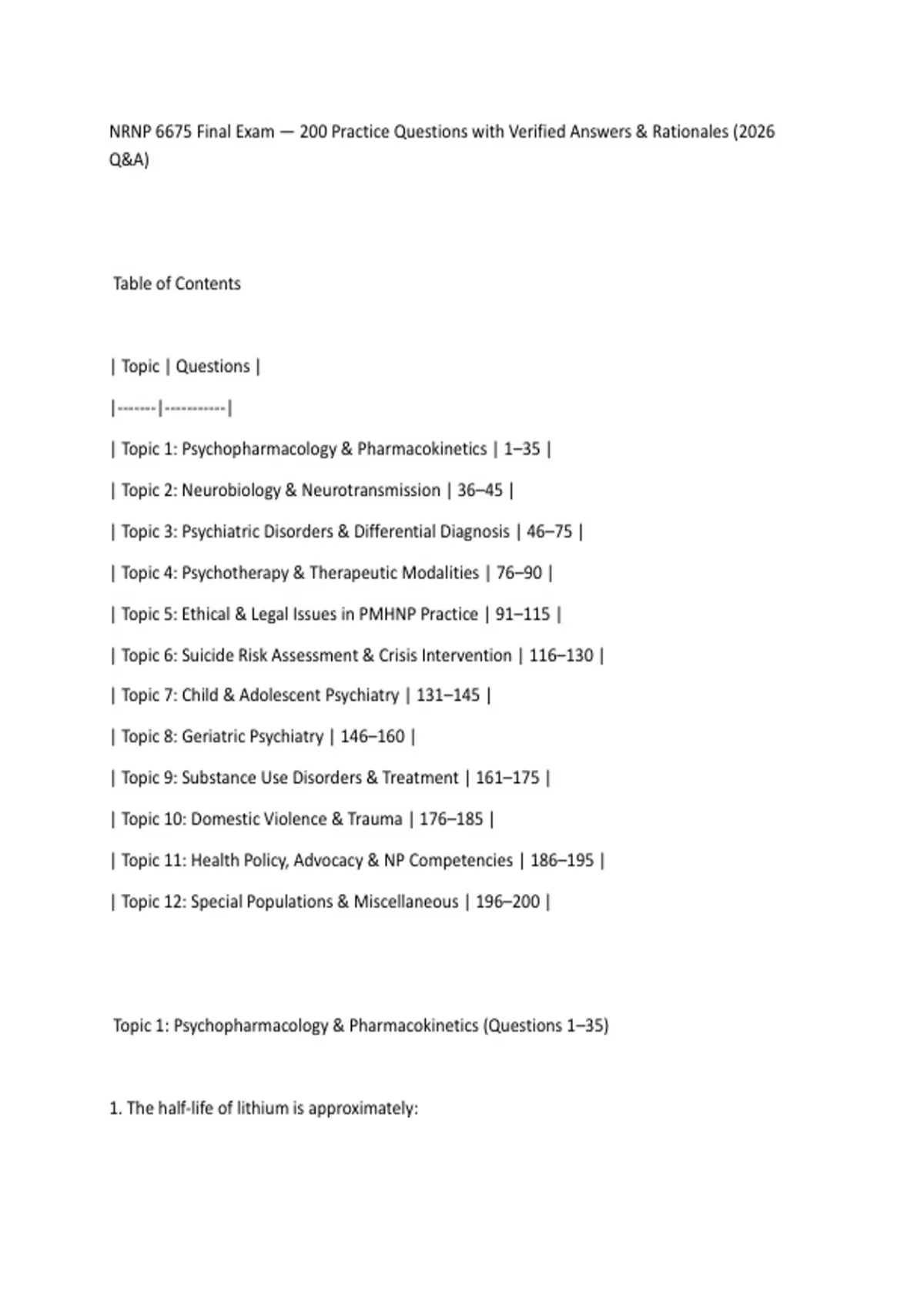 NRNP 6675 Final Exam — 200 Practice Questions with Verified Answers & Rationales (2026 Q&A)

Table of Contents

| Topic | Questions |
|-------|-----------|
| Topic 1: Psychopharmacology & Pharmacokinetics | 1–35 |
| Topic 2: Neurobiology & Neurotransmission | 36–45 |
| Topic 3: Psychiatric Disorders & Differential Diagnosis | 46–75 |
| Topic 4: Psychotherapy & Therapeutic Modalities | 76–90 |
| Topic 5: Ethical & Legal Issues in PMHNP Practice | 91–115 |
| Topic 6: Suicide Risk Assessment & Crisis Intervention | 116–130 |
| Topic 7: Child & Adolescent Psychiatry | 131–145 |
| Topic 8: Geriatric Psychiatry | 146–160 |
| Topic 9: Substance Use Disorders & Treatment | 161–175 |
| Topic 10: Domestic Violence & Trauma | 176–185 |
| Topic 11: Health Policy, Advocacy & NP Competencies | 186–195 |
| Topic 12: Special Populations & Miscellaneous | 196–200 |

Topic 1: Psychopharmacology & Pharmacokinetics (Questions 1–35)

1. The half-life of lithium is approximately: